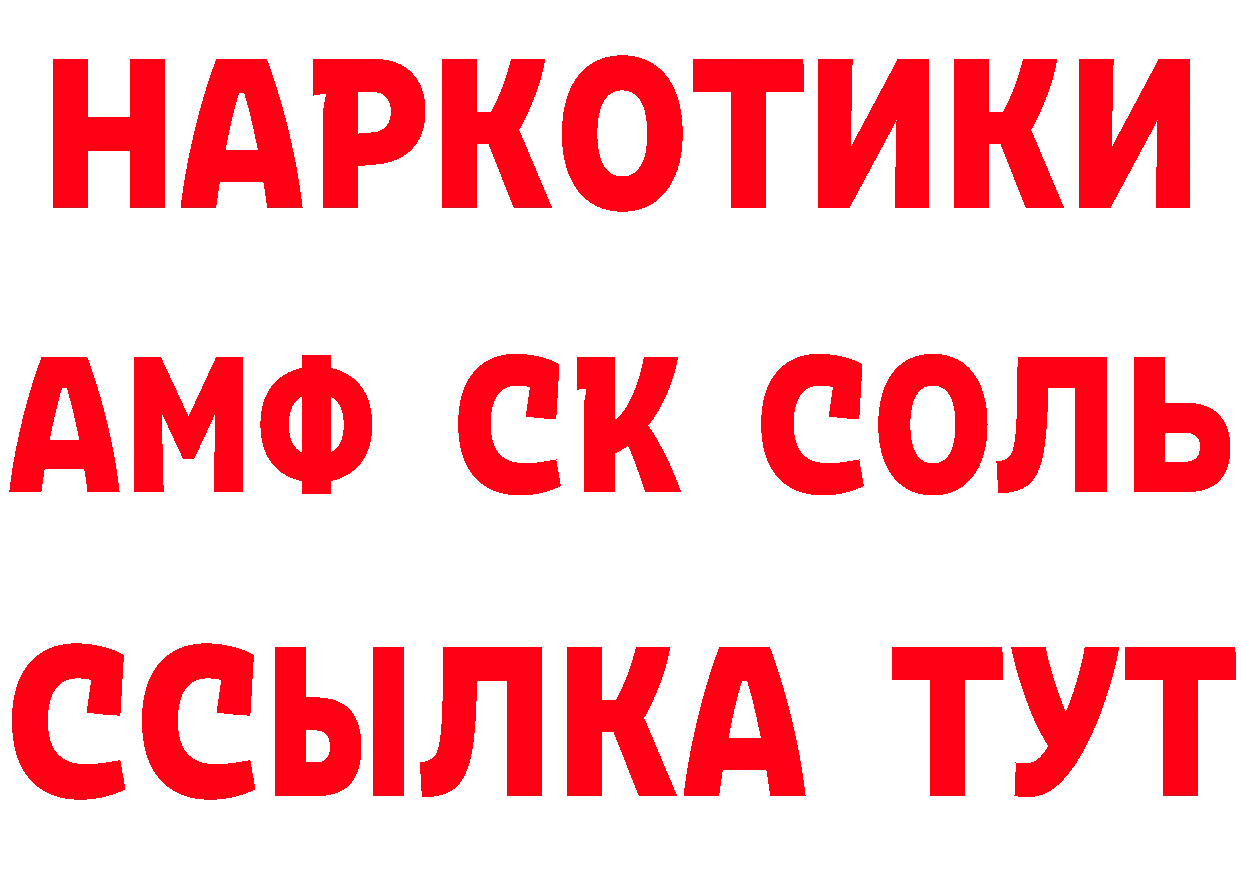 НАРКОТИКИ

АМФ СК СОЛЬ

ССЫЛКА ТУТ